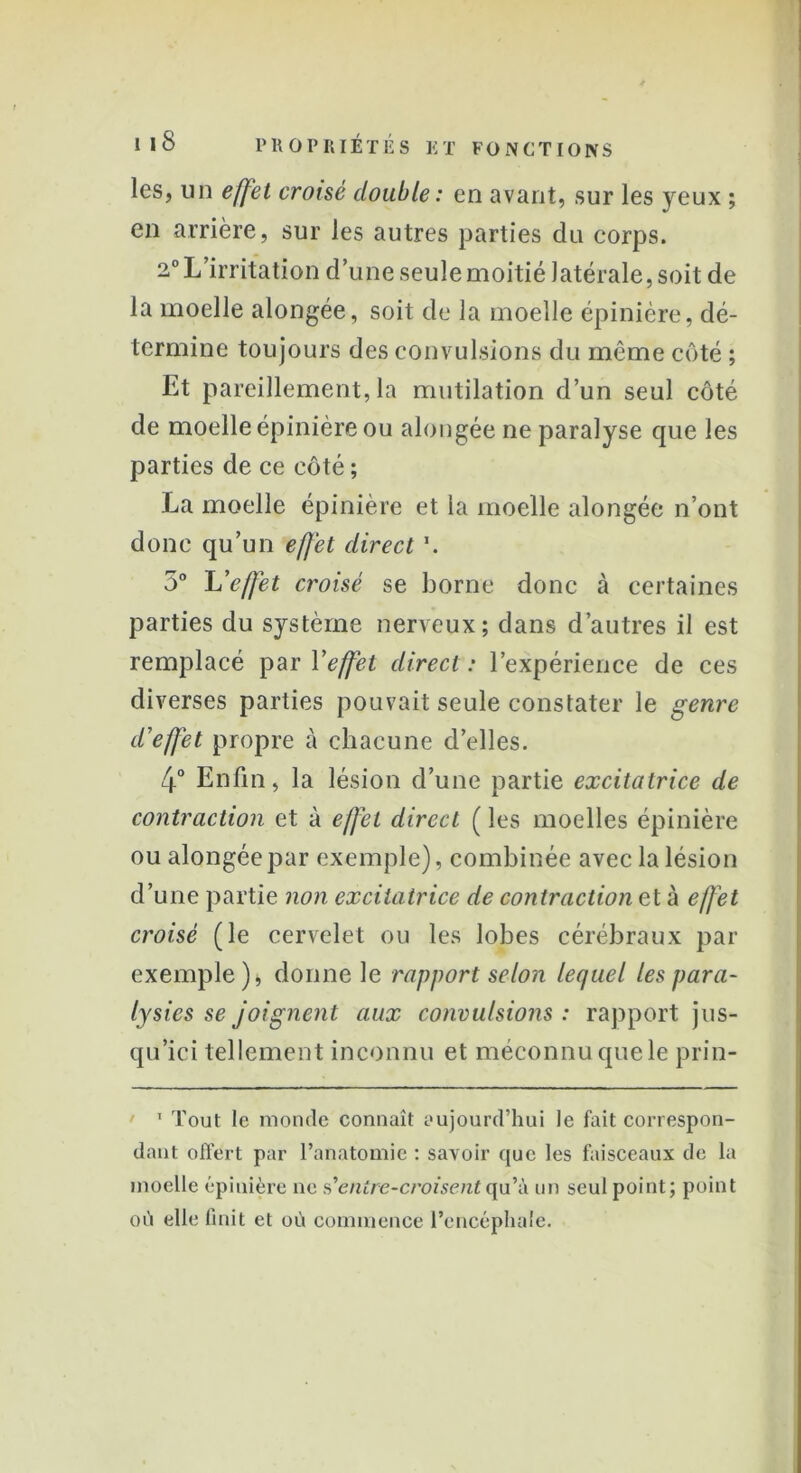 118 PROPRIÉTÉS ET FONCTIONS

les, un effet croisé double : en avant, sur les yeux ; en arrière, sur les autres parties du corps.

2° L'irritation d'une seule moitié latérale, soit de la moelle alongée, soit de la moelle épinière, détermine toujours des convulsions du même côté ;

Et pareillement, la mutilation d'un seul côté de moelle épinière ou alongée ne paralyse que les parties de ce côté ;

La moelle épinière et la moelle alongée n'ont donc qu'un effet direct ¹.

3° L'effet croisé se borne donc à certaines parties du système nerveux ; dans d'autres il est remplacé par l'effet direct : l'expérience de ces diverses parties pouvait seule constater le genre d'effet propre à chacune d'elles.

4° Enfin, la lésion d'une partie excitatrice de contraction et à effet direct (les moelles épinière ou alongée par exemple), combinée avec la lésion d'une partie non excitatrice de contraction et à effet croisé (le cervelet ou les lobes cérébraux par exemple), donne le rapport selon lequel les paralysies se joignent aux convulsions : rapport jusqu'ici tellement inconnu et méconnu que le prin-

¹ Tout le monde connaît aujourd'hui le fait correspondant offert par l'anatomie : savoir que les faisceaux de la moelle épinière ne s'entre-croisent qu'à un seul point ; point où elle finit et où commence l'encéphale.